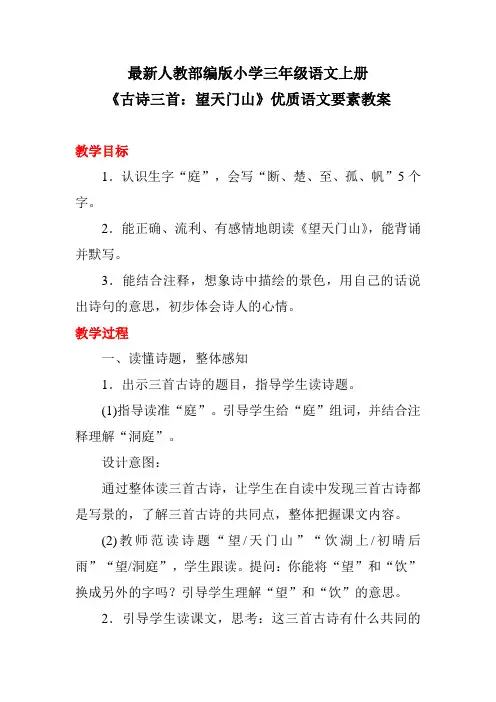 最新人教部编版小学三年级语文上册
《古诗三首：望天门山》优质语文要素教案

教学目标

1．认识生字“庭”，会写“断、楚、至、孤、帆”5个字。

2．能正确、流利、有感情地朗读《望天门山》，能背诵并默写。

3．能结合注释，想象诗中描绘的景色，用自己的话说出诗句的意思，初步体会诗人的心情。

教学过程

一、读懂诗题，整体感知

1．出示三首古诗的题目，指导学生读诗题。

(1)指导读准“庭”。引导学生给“庭”组词，并结合注释理解“洞庭”。

设计意图：

通过整体读三首古诗，让学生在自读中发现三首古诗都是写景的，了解三首古诗的共同点，整体把握课文内容。

(2)教师范读诗题“望/天门山”“饮湖上/初晴后雨”“望/洞庭”，学生跟读。提问：你能将“望”和“饮”换成另外的字吗？引导学生理解“望”和“饮”的意思。

2．引导学生读课文，思考：这三首古诗有什么共同的